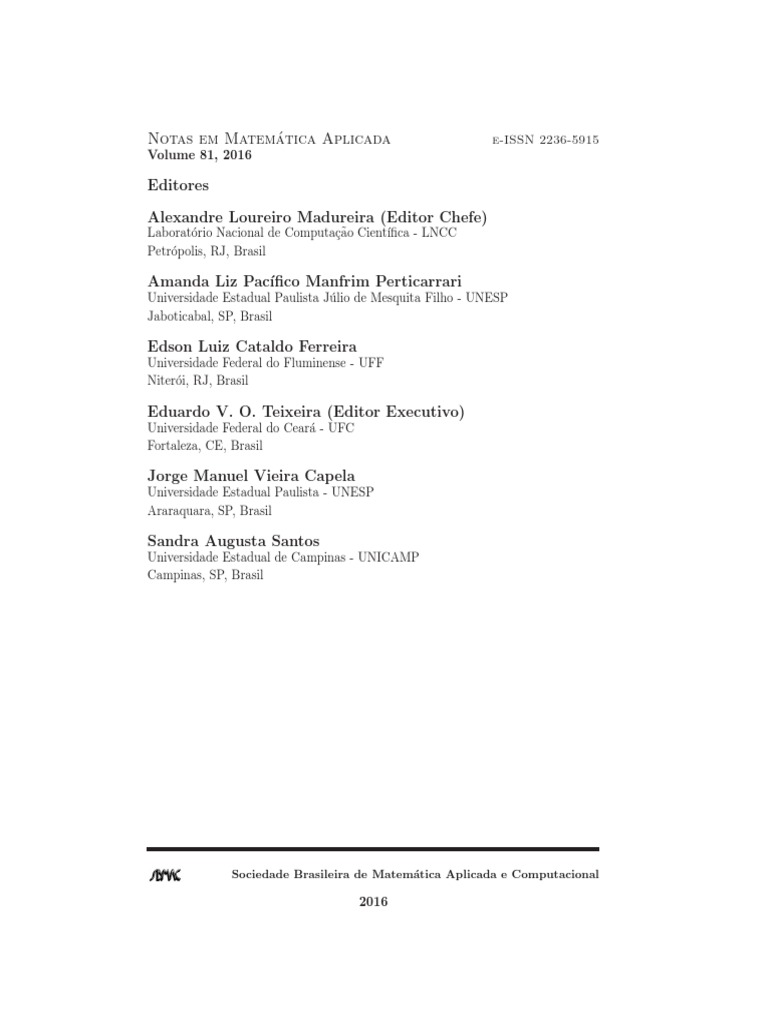 Notas em Matemática Aplicada e-ISSN 2236-5915
Volume 81, 2016

Editores

Alexandre Loureiro Madureira (Editor Chefe)
Laboratório Nacional de Computação Científica - LNCC
Petrópolis, RJ, Brasil

Amanda Liz Pacífico Manfrim Perticarrari
Universidade Estadual Paulista Júlio de Mesquita Filho - UNESP
Jaboticabal, SP, Brasil

Edson Luiz Cataldo Ferreira
Universidade Federal do Fluminense - UFF
Niterói, RJ, Brasil

Eduardo V. O. Teixeira (Editor Executivo)
Universidade Federal do Ceará - UFC
Fortaleza, CE, Brasil

Jorge Manuel Vieira Capela
Universidade Estadual Paulista - UNESP
Araraquara, SP, Brasil

Sandra Augusta Santos
Universidade Estadual de Campinas - UNICAMP
Campinas, SP, Brasil

SBMAC Sociedade Brasileira de Matemática Aplicada e Computacional

2016